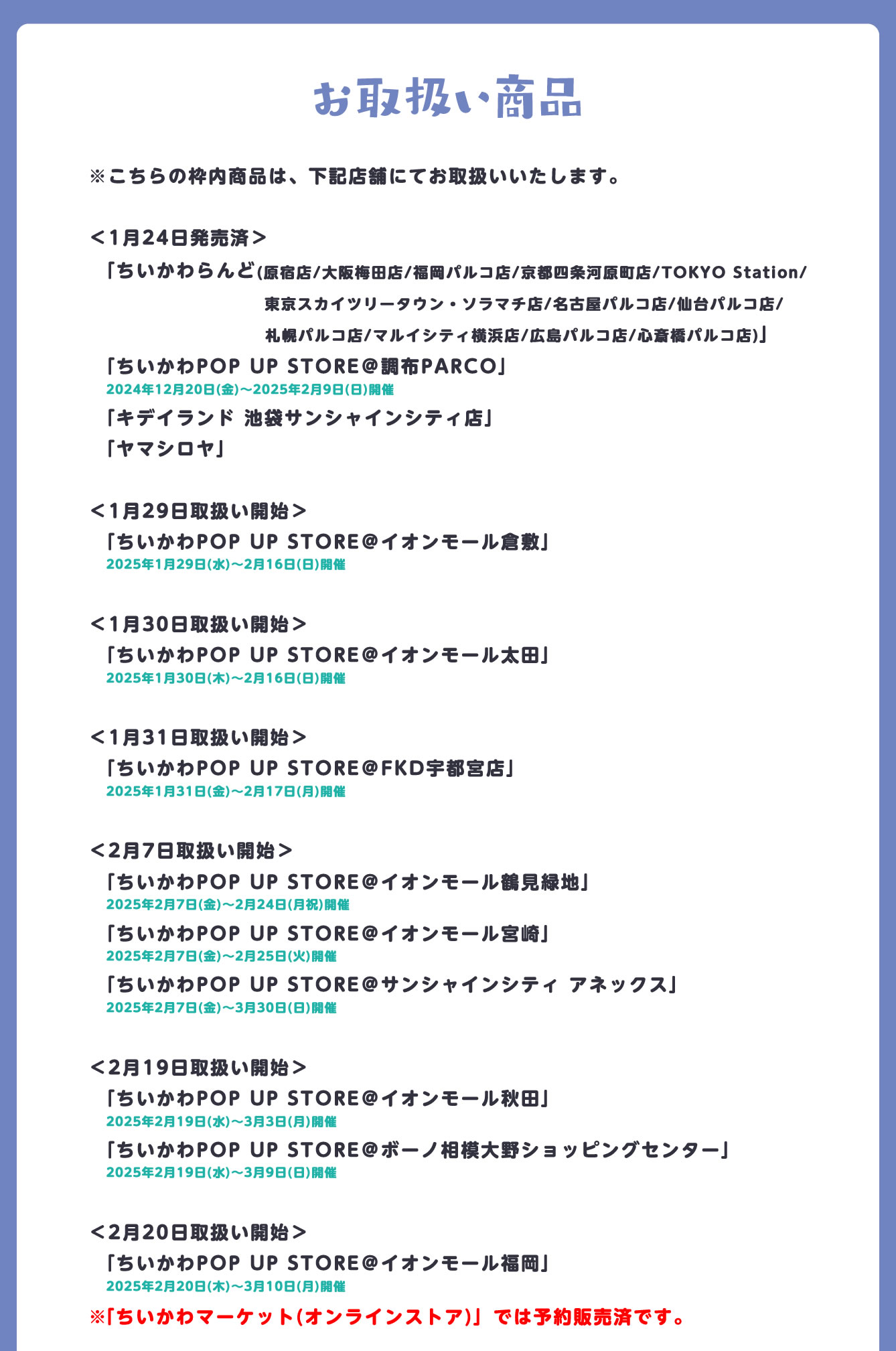 お取扱い商品

※こちらの枠内商品は、下記店舗にてお取扱いいたします。

＜1月24日発売済＞
「ちいかわらんど(原宿店/大阪梅田店/福岡パルコ店/京都四条河原町店/TOKYO Station/東京スカイツリータウン・ソラマチ店/名古屋パルコ店/仙台パルコ店/札幌パルコ店/マルイシティ横浜店/広島パルコ店/心斎橋パルコ店)」
「ちいかわPOP UP STORE@調布PARCO」
2024年12月20日(金)～2025年2月9日(日)開催
「キデイランド 池袋サンシャインシティ店」
「ヤマシロヤ」

＜1月29日取扱い開始＞
「ちいかわPOP UP STORE@イオンモール倉敷」
2025年1月29日(水)～2月16日(日)開催

＜1月30日取扱い開始＞
「ちいかわPOP UP STORE@イオンモール太田」
2025年1月30日(木)～2月16日(日)開催

＜1月31日取扱い開始＞
「ちいかわPOP UP STORE@FKD宇都宮店」
2025年1月31日(金)～2月17日(月)開催

＜2月7日取扱い開始＞
「ちいかわPOP UP STORE@イオンモール鶴見緑地」
2025年2月7日(金)～2月24日(月祝)開催
「ちいかわPOP UP STORE@イオンモール宮崎」
2025年2月7日(金)～2月25日(火)開催
「ちいかわPOP UP STORE@サンシャインシティ アネックス」
2025年2月7日(金)～3月30日(日)開催

＜2月19日取扱い開始＞
「ちいかわPOP UP STORE@イオンモール秋田」
2025年2月19日(水)～3月3日(月)開催
「ちいかわPOP UP STORE@ボーノ相模大野ショッピングセンター」
2025年2月19日(水)～3月9日(日)開催

＜2月20日取扱い開始＞
「ちいかわPOP UP STORE@イオンモール福岡」
2025年2月20日(木)～3月10日(月)開催
※「ちいかわマーケット(オンラインストア)」では予約販売済です。